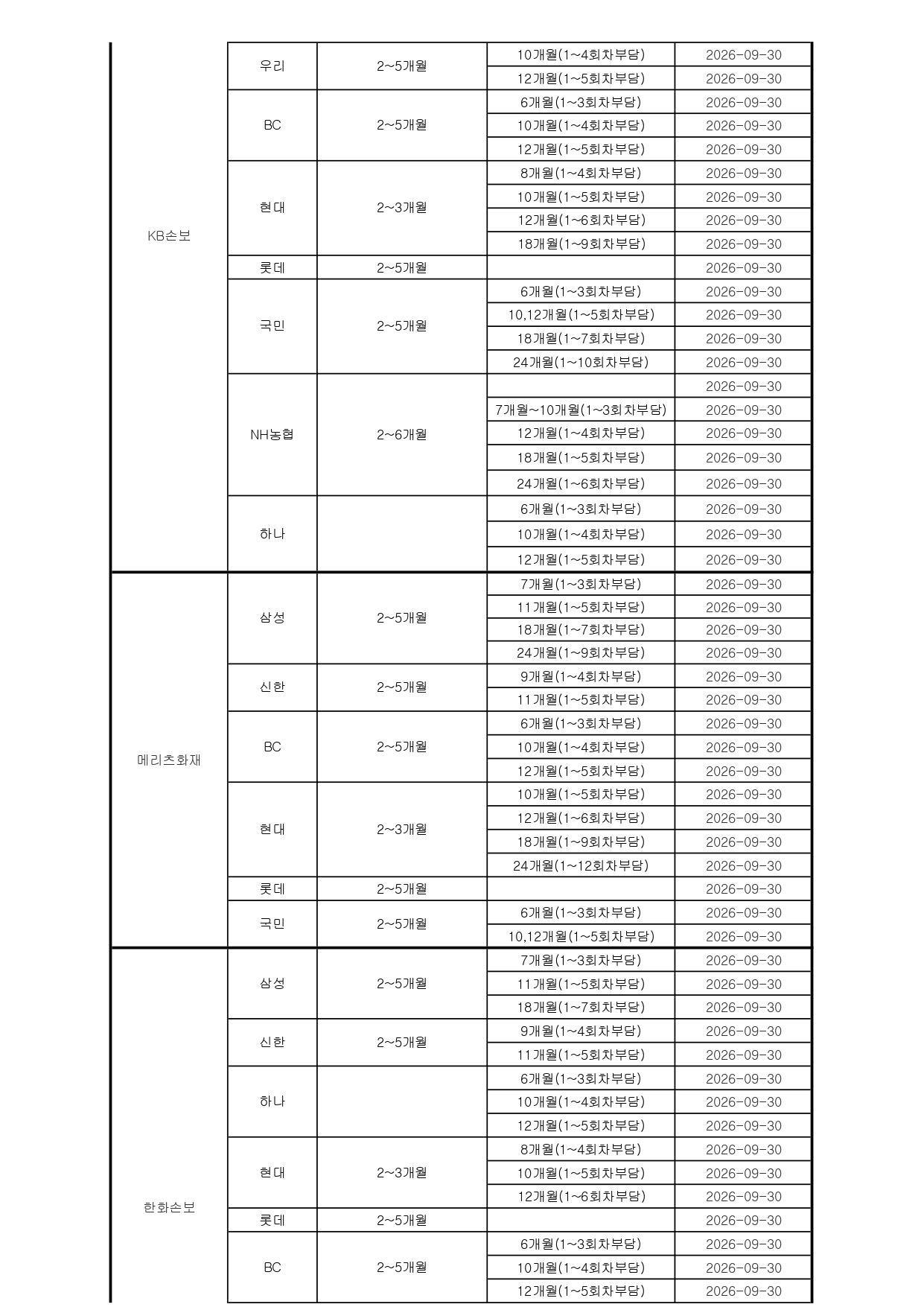 | KB손보 | 우리 | 2~5개월 | 10개월(1~4회차부담) | 2026-09-30 |
|---|---|---|---|---|
| | | | 12개월(1~5회차부담) | 2026-09-30 |
| | BC | 2~5개월 | 6개월(1~3회차부담) | 2026-09-30 |
| | | | 10개월(1~4회차부담) | 2026-09-30 |
| | | | 12개월(1~5회차부담) | 2026-09-30 |
| | 현대 | 2~3개월 | 8개월(1~4회차부담) | 2026-09-30 |
| | | | 10개월(1~5회차부담) | 2026-09-30 |
| | | | 12개월(1~6회차부담) | 2026-09-30 |
| | | | 18개월(1~9회차부담) | 2026-09-30 |
| | 롯데 | 2~5개월 | | 2026-09-30 |
| | 국민 | 2~5개월 | 6개월(1~3회차부담) | 2026-09-30 |
| | | | 10,12개월(1~5회차부담) | 2026-09-30 |
| | | | 18개월(1~7회차부담) | 2026-09-30 |
| | | | 24개월(1~10회차부담) | 2026-09-30 |
| | NH농협 | 2~6개월 | | 2026-09-30 |
| | | | 7개월~10개월(1~3회차부담) | 2026-09-30 |
| | | | 12개월(1~4회차부담) | 2026-09-30 |
| | | | 18개월(1~5회차부담) | 2026-09-30 |
| | | | 24개월(1~6회차부담) | 2026-09-30 |
| | 하나 | | 6개월(1~3회차부담) | 2026-09-30 |
| | | | 10개월(1~4회차부담) | 2026-09-30 |
| | | | 12개월(1~5회차부담) | 2026-09-30 |
| 메리츠화재 | 삼성 | 2~5개월 | 7개월(1~3회차부담) | 2026-09-30 |
| | | | 11개월(1~5회차부담) | 2026-09-30 |
| | | | 18개월(1~7회차부담) | 2026-09-30 |
| | | | 24개월(1~9회차부담) | 2026-09-30 |
| | 신한 | 2~5개월 | 9개월(1~4회차부담) | 2026-09-30 |
| | | | 11개월(1~5회차부담) | 2026-09-30 |
| | BC | 2~5개월 | 6개월(1~3회차부담) | 2026-09-30 |
| | | | 10개월(1~4회차부담) | 2026-09-30 |
| | | | 12개월(1~5회차부담) | 2026-09-30 |
| | 현대 | 2~3개월 | 10개월(1~5회차부담) | 2026-09-30 |
| | | | 12개월(1~6회차부담) | 2026-09-30 |
| | | | 18개월(1~9회차부담) | 2026-09-30 |
| | | | 24개월(1~12회차부담) | 2026-09-30 |
| | 롯데 | 2~5개월 | | 2026-09-30 |
| | 국민 | 2~5개월 | 6개월(1~3회차부담) | 2026-09-30 |
| | | | 10,12개월(1~5회차부담) | 2026-09-30 |
| 한화손보 | 삼성 | 2~5개월 | 7개월(1~3회차부담) | 2026-09-30 |
| | | | 11개월(1~5회차부담) | 2026-09-30 |
| | | | 18개월(1~7회차부담) | 2026-09-30 |
| | 신한 | 2~5개월 | 9개월(1~4회차부담) | 2026-09-30 |
| | | | 11개월(1~5회차부담) | 2026-09-30 |
| | 하나 | | 6개월(1~3회차부담) | 2026-09-30 |
| | | | 10개월(1~4회차부담) | 2026-09-30 |
| | | | 12개월(1~5회차부담) | 2026-09-30 |
| | 현대 | 2~3개월 | 8개월(1~4회차부담) | 2026-09-30 |
| | | | 10개월(1~5회차부담) | 2026-09-30 |
| | | | 12개월(1~6회차부담) | 2026-09-30 |
| | 롯데 | 2~5개월 | | 2026-09-30 |
| | BC | 2~5개월 | 6개월(1~3회차부담) | 2026-09-30 |
| | | | 10개월(1~4회차부담) | 2026-09-30 |
| | | | 12개월(1~5회차부담) | 2026-09-30 |